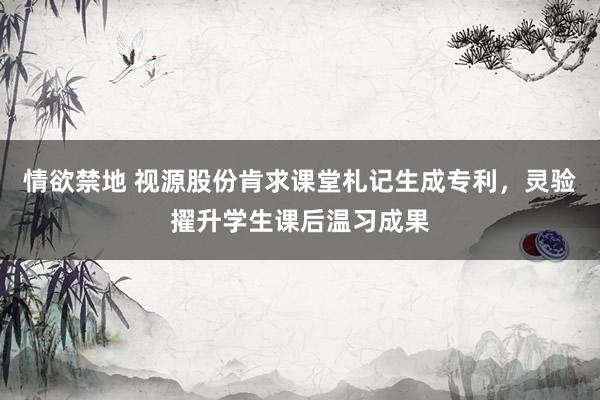 情欲禁地 视源股份肯求课堂札记生成专利，灵验擢升学生课后温习成果